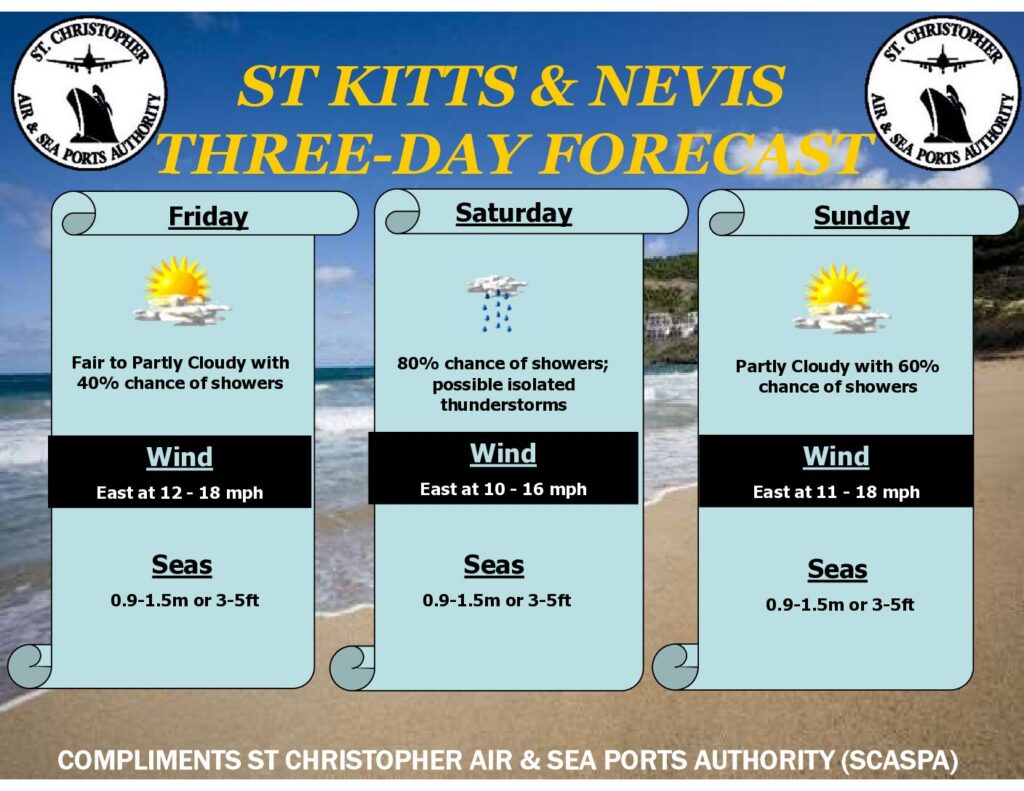 ST. CHRISTOPHER
AIR & SEA PORTS AUTHORITY

ST KITTS & NEVIS
THREE-DAY FORECAST

ST. CHRISTOPHER
AIR & SEA PORTS AUTHORITY

Friday

Fair to Partly Cloudy with 40% chance of showers

Wind
East at 12 - 18 mph

Seas
0.9-1.5m or 3-5ft

Saturday

80% chance of showers; possible isolated thunderstorms

Wind
East at 10 - 16 mph

Seas
0.9-1.5m or 3-5ft

Sunday

Partly Cloudy with 60% chance of showers

Wind
East at 11 - 18 mph

Seas
0.9-1.5m or 3-5ft

COMPLIMENTS ST CHRISTOPHER AIR & SEA PORTS AUTHORITY (SCASPA)